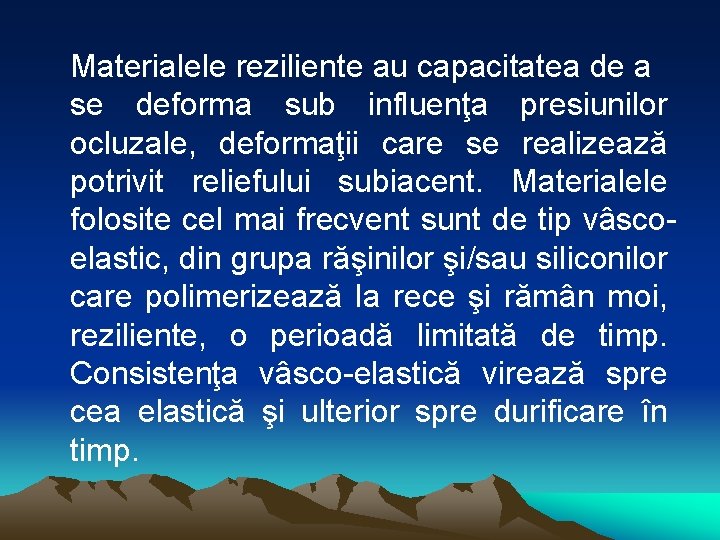 Materialele reziliente au capacitatea de a se deforma sub influenţa presiunilor ocluzale, deformaţii care se realizează potrivit reliefului subiacent. Materialele folosite cel mai frecvent sunt de tip vâsco-elastic, din grupa răşinilor şi/sau siliconilor care polimerizează la rece şi rămân moi, reziliente, o perioadă limitată de timp. Consistenţa vâsco-elastică virează spre cea elastică şi ulterior spre durificare în timp.